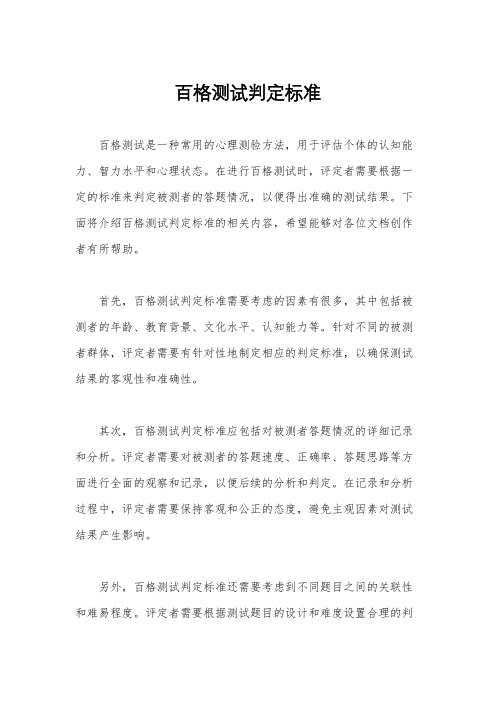 百格测试判定标准

百格测试是一种常用的心理测验方法，用于评估个体的认知能力、智力水平和心理状态。在进行百格测试时，评定者需要根据一定的标准来判定被测者的答题情况，以便得出准确的测试结果。下面将介绍百格测试判定标准的相关内容，希望能够对各位文档创作者有所帮助。

首先，百格测试判定标准需要考虑的因素有很多，其中包括被测者的年龄、教育背景、文化水平、认知能力等。针对不同的被测者群体，评定者需要有针对性地制定相应的判定标准，以确保测试结果的客观性和准确性。

其次，百格测试判定标准应包括对被测者答题情况的详细记录和分析。评定者需要对被测者的答题速度、正确率、答题思路等方面进行全面的观察和记录，以便后续的分析和判定。在记录和分析过程中，评定者需要保持客观和公正的态度，避免主观因素对测试结果产生影响。

另外，百格测试判定标准还需要考虑到不同题目之间的关联性和难易程度。评定者需要根据测试题目的设计和难度设置合理的判